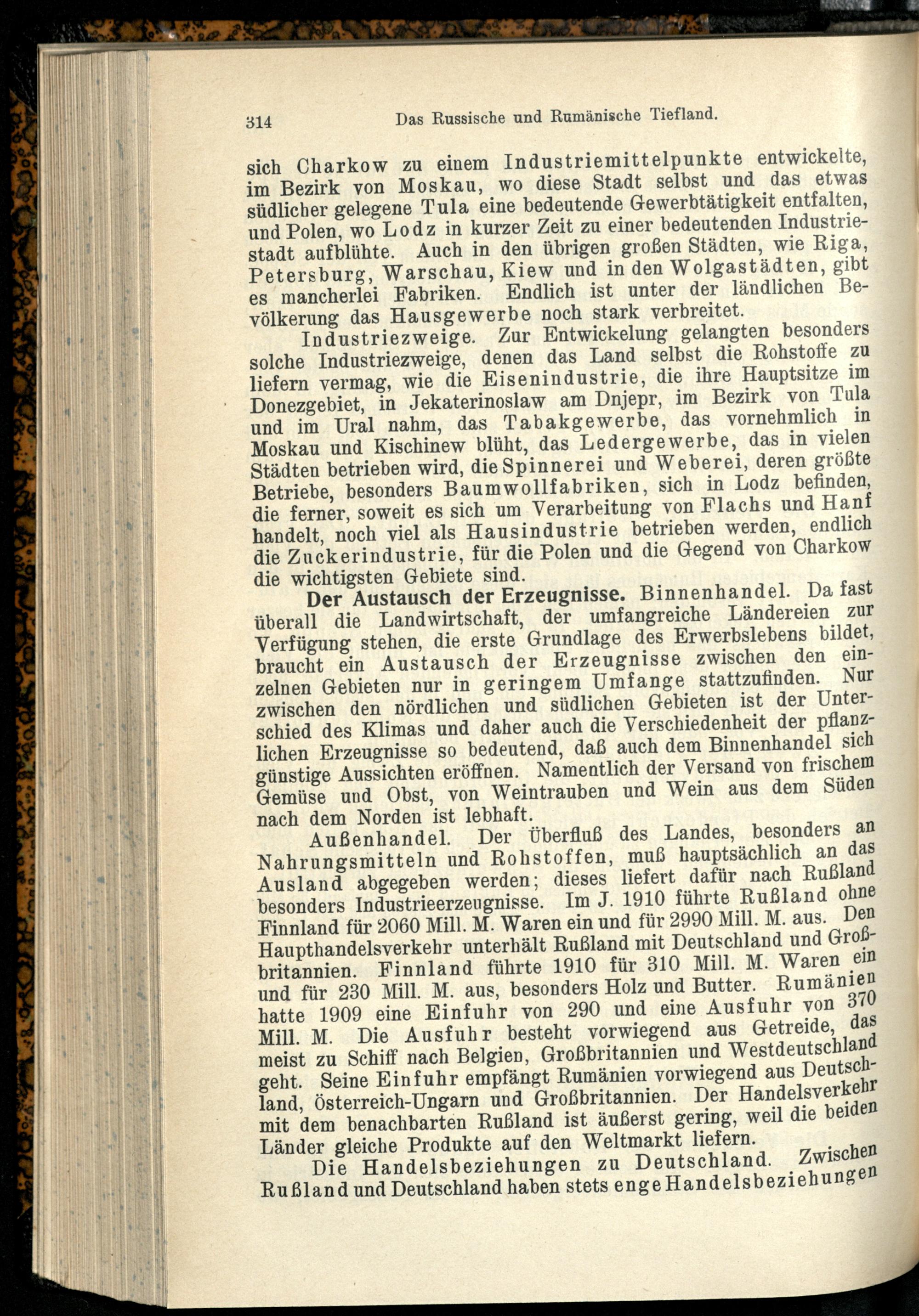 314 Das Russische und Rumänische Tiefland.

sich Charkow zu einem Industriemittelpunkte entwickelte, im Bezirk von Moskau, wo diese Stadt selbst und das etwas südlicher gelegene Tula eine bedeutende Gewerbtätigkeit entfalten, und Polen, wo Lodz in kurzer Zeit zu einer bedeutenden Industriestadt aufblühte. Auch in den übrigen großen Städten, wie Riga, Petersburg, Warschau, Kiew und in den Wolgastädten, gibt es mancherlei Fabriken. Endlich ist unter der ländlichen Bevölkerung das Hausgewerbe noch stark verbreitet.

Industriezweige. Zur Entwickelung gelangten besonders solche Industriezweige, denen das Land selbst die Rohstoffe zu liefern vermag, wie die Eisenindustrie, die ihre Hauptsitze im Donezgebiet, in Jekaterinoslaw am Dnjepr, im Bezirk von Tula und im Ural nahm, das Tabakgewerbe, das vornehmlich in Moskau und Kischinew blüht, das Ledergewerbe, das in vielen Städten betrieben wird, die Spinnerei und Weberei, deren größte Betriebe, besonders Baumwollfabriken, sich in Lodz befinden, die ferner, soweit es sich um Verarbeitung von Flachs und Hanf handelt, noch viel als Hausindustrie betrieben werden, endlich die Zuckerindustrie, für die Polen und die Gegend von Charkow die wichtigsten Gebiete sind.

Der Austausch der Erzeugnisse. Binnenhandel. Da fast überall die Landwirtschaft, der umfangreiche Ländereien zur Verfügung stehen, die erste Grundlage des Erwerbslebens bildet, braucht ein Austausch der Erzeugnisse zwischen den einzelnen Gebieten nur in geringem Umfange stattzufinden. Nur zwischen den nördlichen und südlichen Gebieten ist der Unterschied des Klimas und daher auch die Verschiedenheit der pflanzlichen Erzeugnisse so bedeutend, daß auch dem Binnenhandel sich günstige Aussichten eröffnen. Namentlich der Versand von frischem Gemüse und Obst, von Weintrauben und Wein aus dem Süden nach dem Norden ist lebhaft.

Außenhandel. Der Überfluß des Landes, besonders an Nahrungsmitteln und Rohstoffen, muß hauptsächlich an das Ausland abgegeben werden; dieses liefert dafür nach Rußland besonders Industrieerzeugnisse. Im J. 1910 führte Rußland ohne Finnland für 2060 Mill. M. Waren ein und für 2990 Mill. M. aus. Den Haupthandelsverkehr unterhält Rußland mit Deutschland und Großbritannien. Finnland führte 1910 für 310 Mill. M. Waren ein und für 230 Mill. M. aus, besonders Holz und Butter. Rumänien hatte 1909 eine Einfuhr von 290 und eine Ausfuhr von 370 Mill. M. Die Ausfuhr besteht vorwiegend aus Getreide, das meist zu Schiff nach Belgien, Großbritannien und Westdeutschland geht. Seine Einfuhr empfängt Rumänien vorwiegend aus Deutschland, Österreich-Ungarn und Großbritannien. Der Handelsverkehr mit dem benachbarten Rußland ist äußerst gering, weil die beiden Länder gleiche Produkte auf den Weltmarkt liefern.

Die Handelsbeziehungen zu Deutschland. Zwischen Rußland und Deutschland haben stets enge Handelsbeziehungen